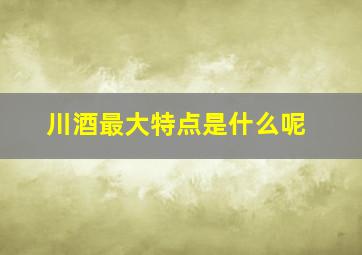 川酒最大特点是什么呢